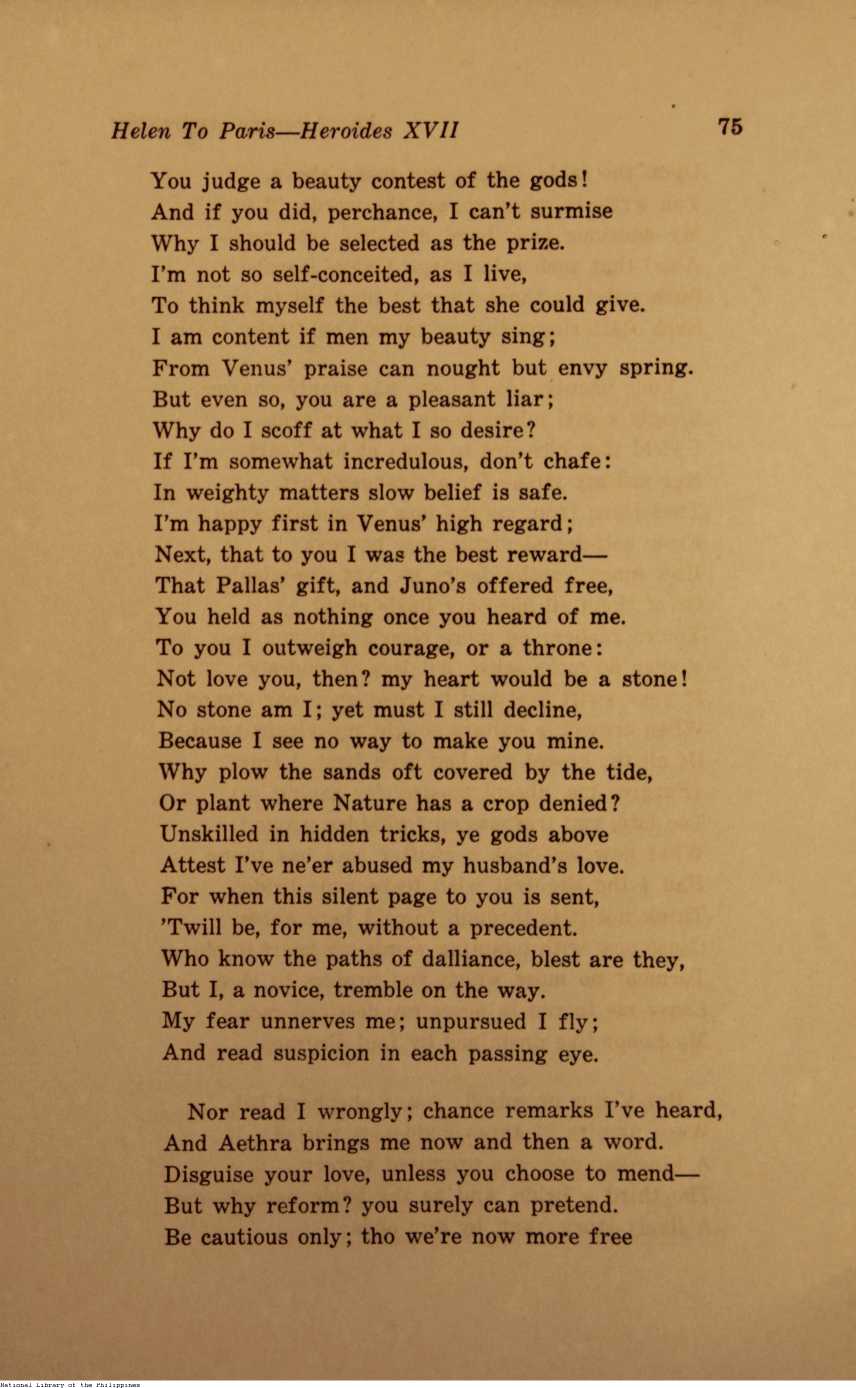 Helen To Paris—Heroides XVII

75

You judge a beauty contest of the gods!
And if you did, perchance, I can't surmise
Why I should be selected as the prize.
I'm not so self-conceited, as I live,
To think myself the best that she could give.
I am content if men my beauty sing;
From Venus' praise can nought but envy spring.
But even so, you are a pleasant liar;
Why do I scoff at what I so desire?
If I'm somewhat incredulous, don't chafe:
In weighty matters slow belief is safe.
I'm happy first in Venus' high regard;
Next, that to you I was the best reward—
That Pallas' gift, and Juno's offered free,
You held as nothing once you heard of me.
To you I outweigh courage, or a throne:
Not love you, then? my heart would be a stone!
No stone am I; yet must I still decline,
Because I see no way to make you mine.
Why plow the sands oft covered by the tide,
Or plant where Nature has a crop denied?
Unskilled in hidden tricks, ye gods above
Attest I've ne'er abused my husband's love.
For when this silent page to you is sent,
'Twill be, for me, without a precedent.
Who know the paths of dalliance, blest are they,
But I, a novice, tremble on the way.
My fear unnerves me; unpursued I fly;
And read suspicion in each passing eye.

Nor read I wrongly; chance remarks I've heard,
And Aethra brings me now and then a word.
Disguise your love, unless you choose to mend—
But why reform? you surely can pretend.
Be cautious only; tho we're now more free

National Library of the Philippines